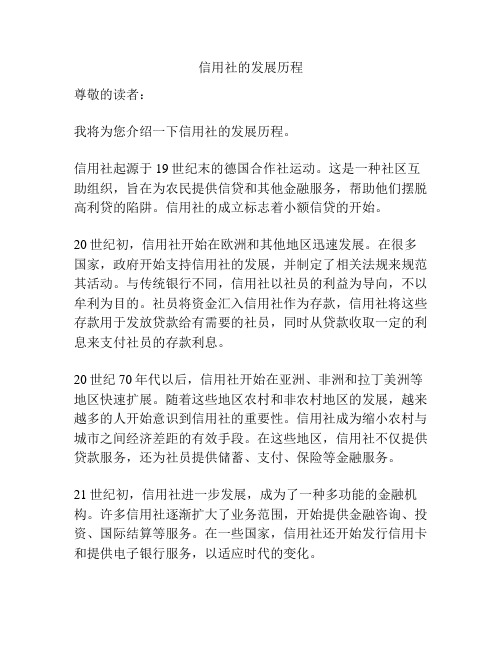 信用社的发展历程

尊敬的读者：

我将为您介绍一下信用社的发展历程。

信用社起源于19世纪末的德国合作社运动。这是一种社区互助组织，旨在为农民提供信贷和其他金融服务，帮助他们摆脱高利贷的陷阱。信用社的成立标志着小额信贷的开始。

20世纪初，信用社开始在欧洲和其他地区迅速发展。在很多国家，政府开始支持信用社的发展，并制定了相关法规来规范其活动。与传统银行不同，信用社以社员的利益为导向，不以牟利为目的。社员将资金汇入信用社作为存款，信用社将这些存款用于发放贷款给有需要的社员，同时从贷款收取一定的利息来支付社员的存款利息。

20世纪70年代以后，信用社开始在亚洲、非洲和拉丁美洲等地区快速扩展。随着这些地区农村和非农村地区的发展，越来越多的人开始意识到信用社的重要性。信用社成为缩小农村与城市之间经济差距的有效手段。在这些地区，信用社不仅提供贷款服务，还为社员提供储蓄、支付、保险等金融服务。

21世纪初，信用社进一步发展，成为了一种多功能的金融机构。许多信用社逐渐扩大了业务范围，开始提供金融咨询、投资、国际结算等服务。在一些国家，信用社还开始发行信用卡和提供电子银行服务，以适应时代的变化。